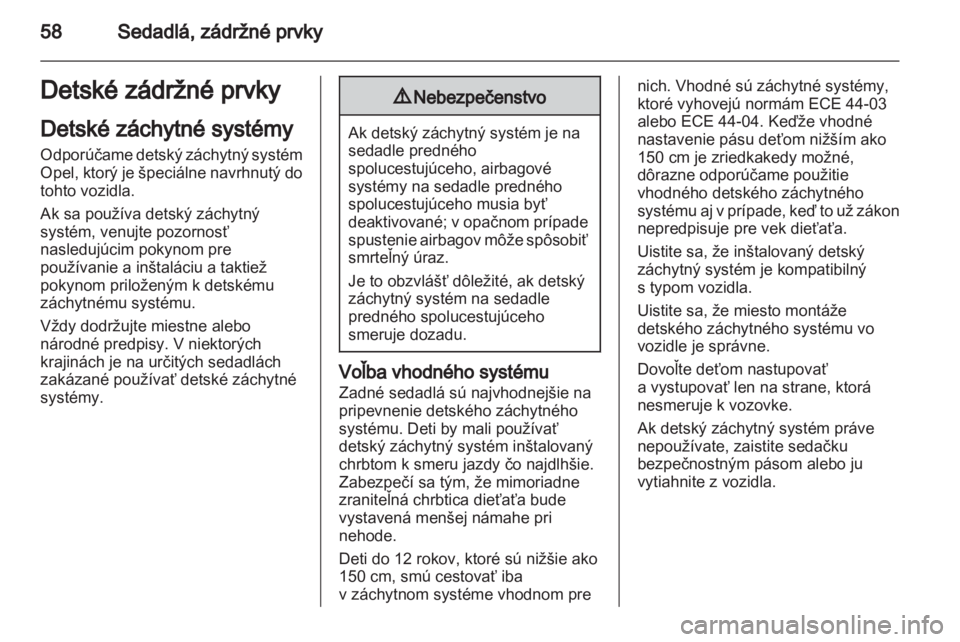 58 Sedadlá, zádržné prvky

Detské zádržné prvky

Detské záchytné systémy

Odporúčame detský záchytný systém Opel, ktorý je špeciálne navrhnutý do tohto vozidla.

Ak sa používa detský záchytný systém, venujte pozornosť nasledujúcim pokynom pre používanie a inštaláciu a taktiež pokynom priloženým k detskému záchytnému systému.

Vždy dodržujte miestne alebo národné predpisy. V niektorých krajinách je na určitých sedadlách zakázané používať detské záchytné systémy.

⚠ Nebezpečenstvo

Ak detský záchytný systém je na sedadle predného spolucestujúceho, airbagové systémy na sedadle predného spolucestujúceho musia byť deaktivované; v opačnom prípade spustenie airbagov môže spôsobiť smrteľný úraz.

Je to obzvlášť dôležité, ak detský záchytný systém na sedadle predného spolucestujúceho smeruje dozadu.

Voľba vhodného systému

Zadné sedadlá sú najvhodnejšie na pripevnenie detského záchytného systému. Deti by mali používať detský záchytný systém inštalovaný chrbtom k smeru jazdy čo najdlhšie. Zabezpečí sa tým, že mimoriadne zraniteľná chrbtica dieťaťa bude vystavená menšej námahe pri nehode.

Deti do 12 rokov, ktoré sú nižšie ako 150 cm, smú cestovať iba v záchytnom systéme vhodnom pre nich. Vhodné sú záchytné systémy, ktoré vyhovejú normám ECE 44-03 alebo ECE 44-04. Keďže vhodné nastavenie pásu deťom nižším ako 150 cm je zriedkakedy možné, dôrazne odporúčame použitie vhodného detského záchytného systému aj v prípade, keď to už zákon nepredpisuje pre vek dieťaťa.

Uistite sa, že inštalovaný detský záchytný systém je kompatibilný s typom vozidla.

Uistite sa, že miesto montáže detského záchytného systému vo vozidle je správne.

Dovoľte deťom nastupovať a vystupovať len na strane, ktorá nesmeruje k vozovke.

Ak detský záchytný systém práve nepoužívate, zaistite sedačku bezpečnostným pásom alebo ju vytiahnite z vozidla.

carmanualsonline.info